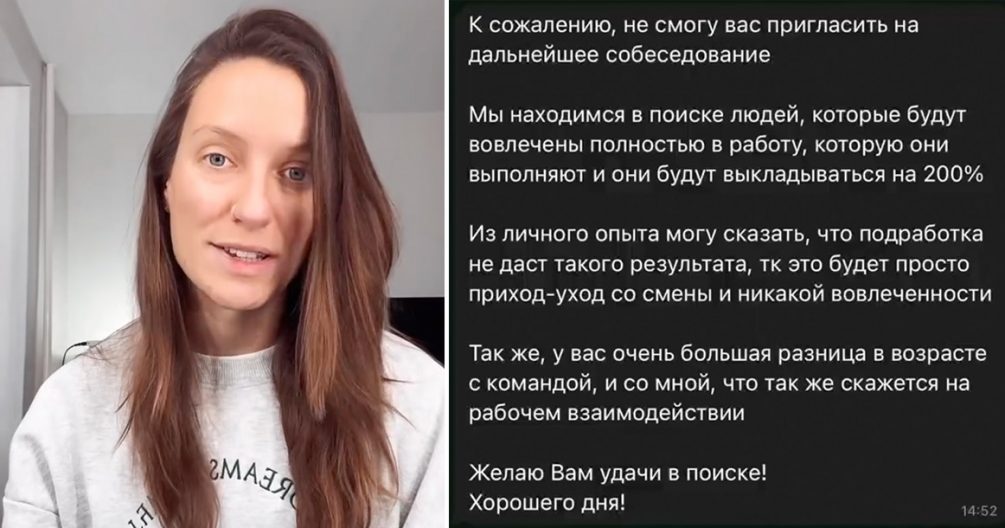 К сожалению, не смогу вас пригласить на дальнейшее собеседование

Мы находимся в поиске людей, которые будут вовлечены полностью в работу, которую они выполняют и они будут выкладываться на 200%

Из личного опыта могу сказать, что подработка не даст такого результата, тк это будет просто приход-уход со смены и никакой вовлеченности

Так же, у вас очень большая разница в возрасте с командой, и со мной, что так же скажется на рабочем взаимодействии

Желаю Вам удачи в поиске!
Хорошего дня!

14:52